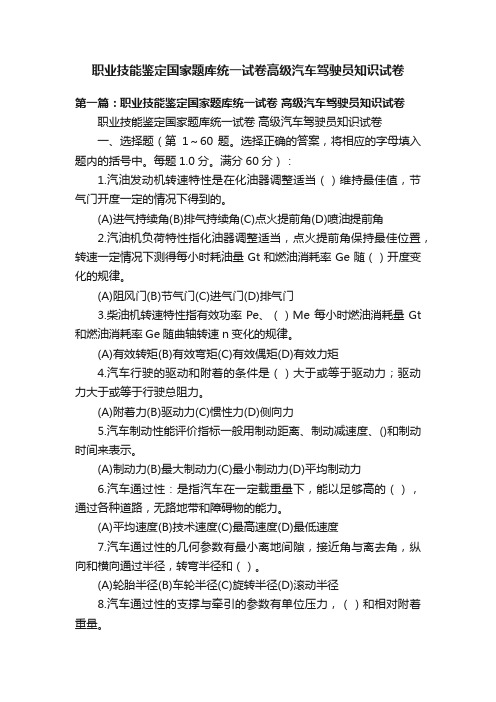 职业技能鉴定国家题库统一试卷高级汽车驾驶员知识试卷

第一篇：职业技能鉴定国家题库统一试卷 高级汽车驾驶员知识试卷

职业技能鉴定国家题库统一试卷 高级汽车驾驶员知识试卷

一、选择题（第 1～60 题。选择正确的答案，将相应的字母填入题内的括号中。每题 1.0 分。满分 60 分）：

1.汽油发动机转速特性是在化油器调整适当（ ）维持最佳值，节气门开度一定的情况下得到的。

(A)进气持续角(B)排气持续角(C)点火提前角(D)喷油提前角

2.汽油机负荷特性指化油器调整适当，点火提前角保持最佳位置，转速一定情况下测得每小时耗油量 Gt 和燃油消耗率 Ge 随（ ）开度变化的规律。

(A)阻风门(B)节气门(C)进气门(D)排气门

3.柴油机转速特性指有效功率 Pe、（ ）Me 每小时燃油消耗量 Gt 和燃油消耗率 Ge 随曲轴转速 n 变化的规律。

(A)有效转矩(B)有效弯矩(C)有效偶矩(D)有效力矩

4.汽车行驶的驱动和附着的条件是（ ）大于或等于驱动力；驱动力大于或等于行驶总阻力。

(A)附着力(B)驱动力(C)惯性力(D)侧向力

5.汽车制动性能评价指标一般用制动距离、制动减速度、()和制动时间来表示。

(A)制动力(B)最大制动力(C)最小制动力(D)平均制动力

6.汽车通过性：是指汽车在一定载重量下，能以足够高的（ ），通过各种道路，无路地带和障碍物的能力。

(A)平均速度(B)技术速度(C)最高速度(D)最低速度

7.汽车通过性的几何参数有最小离地间隙，接近角与离去角，纵向和横向通过半径，转弯半径和（ ）。

(A)轮胎半径(B)车轮半径(C)旋转半径(D)滚动半径

8.汽车通过性的支撑与牵引的参数有单位压力，（ ）和相对附着重量。